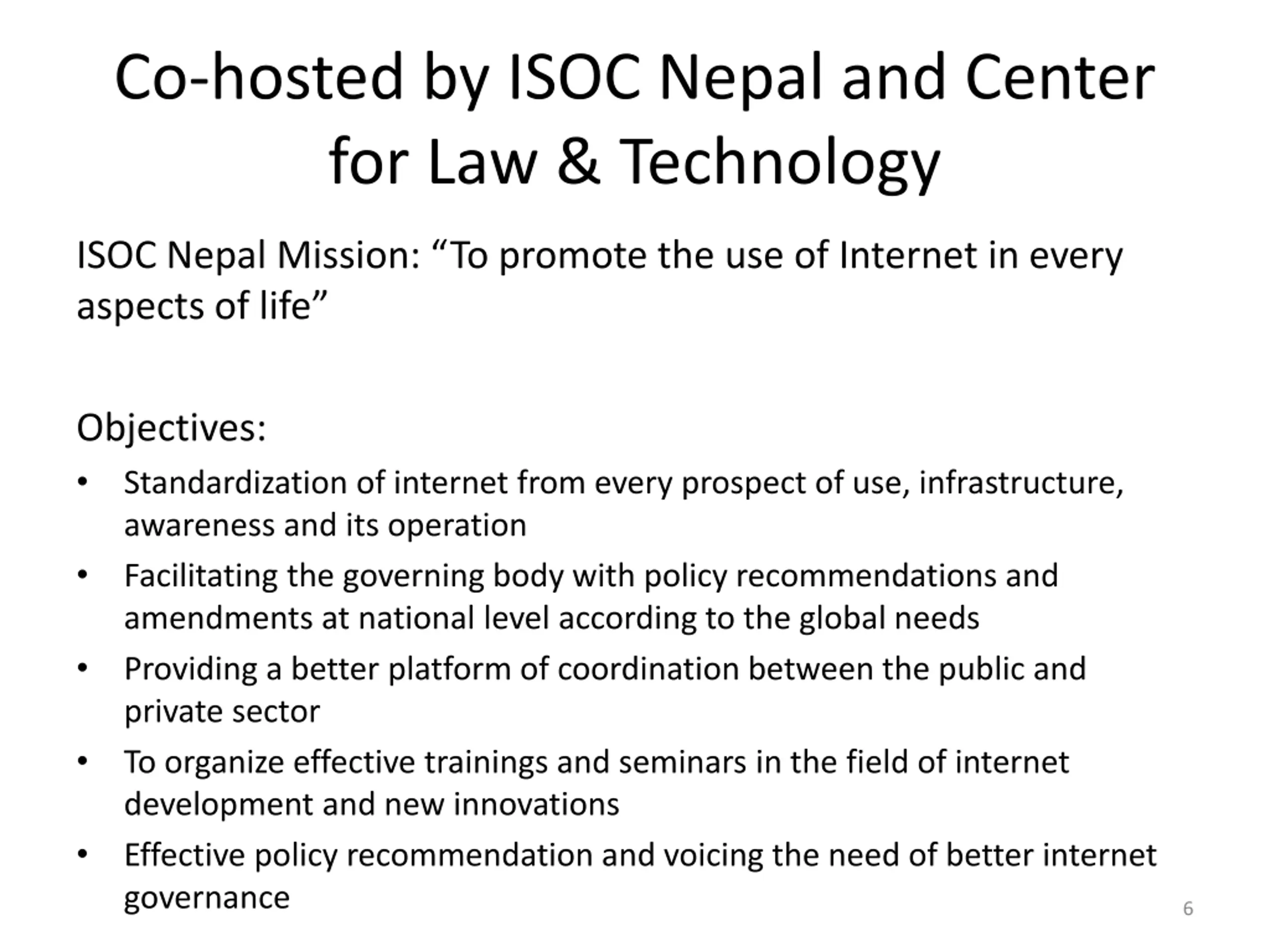 Co-hosted by ISOC Nepal and Center for Law & Technology

ISOC Nepal Mission: “To promote the use of Internet in every aspects of life”

Objectives:

• Standardization of internet from every prospect of use, infrastructure, awareness and its operation
• Facilitating the governing body with policy recommendations and amendments at national level according to the global needs
• Providing a better platform of coordination between the public and private sector
• To organize effective trainings and seminars in the field of internet development and new innovations
• Effective policy recommendation and voicing the need of better internet governance

6